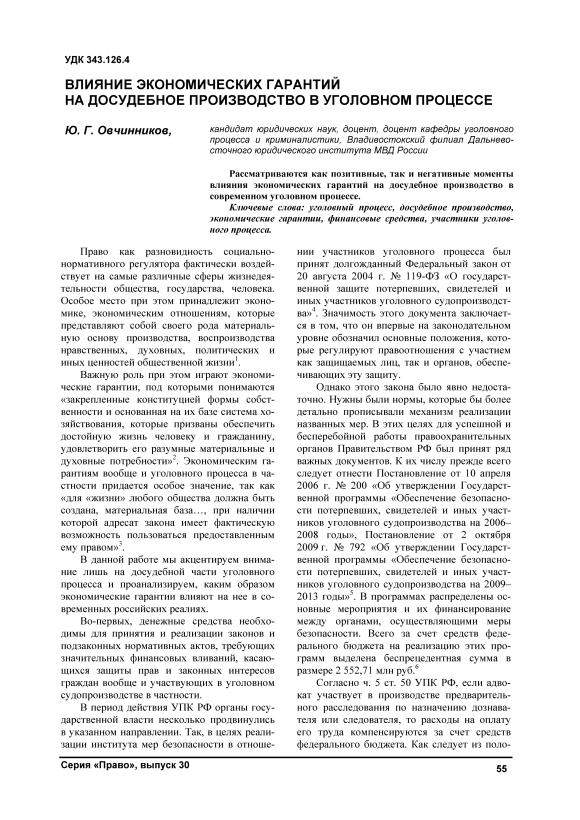 УДК 343.126.4

ВЛИЯНИЕ ЭКОНОМИЧЕСКИХ ГАРАНТИЙ НА ДОСУДЕБНОЕ ПРОИЗВОДСТВО В УГОЛОВНОМ ПРОЦЕССЕ

Ю. Г. Овчинников, кандидат юридических наук, доцент, доцент кафедры уголовного процесса и криминалистики, Владивостокский филиал Дальневосточного юридического института МВД России

Рассматриваются как позитивные, так и негативные моменты влияния экономических гарантий на досудебное производство в современном уголовном процессе.

Ключевые слова: уголовный процесс, досудебное производство, экономические гарантии, финансовые средства, участники уголовного процесса.

Право как разновидность социально-нормативного регулятора фактически воздействует на самые различные сферы жизнедеятельности общества, государства, человека. Особое место при этом принадлежит экономике, экономическим отношениям, которые представляют собой своего рода материальную основу производства, воспроизводства нравственных, духовных, политических и иных ценностей общественной жизни$^1$.

Важную роль при этом играют экономические гарантии, под которыми понимаются «закрепленные конституцией формы собственности и основанная на их базе система хозяйствования, которые призваны обеспечить достойную жизнь человеку и гражданину, удовлетворить его разумные материальные и духовные потребности»$^2$. Экономическим гарантиям вообще и уголовного процесса в частности придается особое значение, так как «для «жизни» любого общества должна быть создана, материальная база…, при наличии которой адресат закона имеет фактическую возможность пользоваться предоставленным ему правом»$^3$.

В данной работе мы акцентируем внимание лишь на досудебной части уголовного процесса и проанализируем, каким образом экономические гарантии влияют на нее в современных российских реалиях.

Во-первых, денежные средства необходимы для принятия и реализации законов и подзаконных нормативных актов, требующих значительных финансовых вливаний, касающихся защиты прав и законных интересов граждан вообще и участвующих в уголовном судопроизводстве в частности.

В период действия УПК РФ органы государственной власти несколько продвинулись в указанном направлении. Так, в целях реализации института мер безопасности в отношении участников уголовного процесса был принят долгожданный Федеральный закон от 20 августа 2004 г. № 119-ФЗ «О государственной защите потерпевших, свидетелей и иных участников уголовного судопроизводства»$^4$. Значимость этого документа заключается в том, что он впервые на законодательном уровне обозначил основные положения, которые регулируют правоотношения с участием как защищаемых лиц, так и органов, обеспечивающих эту защиту.

Однако этого закона было явно недостаточно. Нужны были нормы, которые бы более детально прописывали механизм реализации названных мер. В этих целях для успешной и бесперебойной работы правоохранительных органов Правительством РФ был принят ряд важных документов. К их числу прежде всего следует отнести Постановление от 10 апреля 2006 г. № 200 «Об утверждении Государственной программы «Обеспечение безопасности потерпевших, свидетелей и иных участников уголовного судопроизводства на 2006–2008 годы», Постановление от 2 октября 2009 г. № 792 «Об утверждении Государственной программы «Обеспечение безопасности потерпевших, свидетелей и иных участников уголовного судопроизводства на 2009–2013 годы»$^5$. В программах распределены основные мероприятия и их финансирование между органами, осуществляющими меры безопасности. Всего за счет средств федерального бюджета на реализацию этих программ выделена беспрецедентная сумма в размере 2 552,71 млн руб.$^6$

Согласно ч. 5 ст. 50 УПК РФ, если адвокат участвует в производстве предварительного расследования по назначению дознавателя или следователя, то расходы на оплату его труда компенсируются за счет средств федерального бюджета. Как следует из поло-

Серия «Право», выпуск 30

55